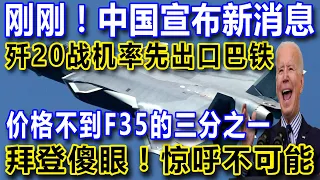 刚刚！中国宣布新消息
歼20战机率先出口巴铁

价格不到F35的三分之一
拜登傻眼！惊呼不可能